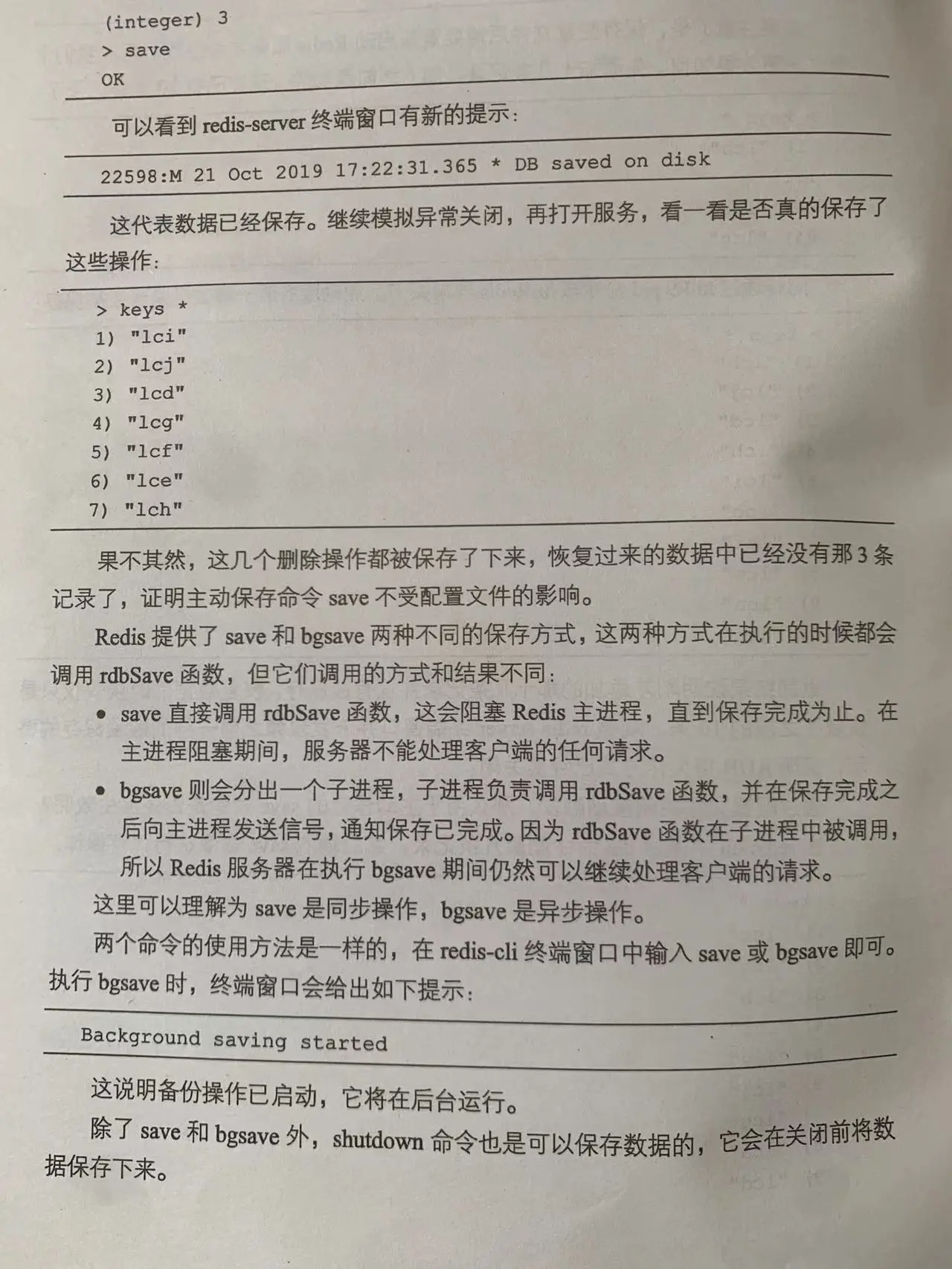 (integer) 3
> save
OK

可以看到 redis-server 终端窗口有新的提示：

22598:M 21 Oct 2019 17:22:31.365 * DB saved on disk

这代表数据已经保存。继续模拟异常关闭，再打开服务，看一看是否真的保存了这些操作：

> keys *
1) "lci"
2) "lcj"
3) "lcd"
4) "lcg"
5) "lcf"
6) "lce"
7) "lch"

果不其然，这几个删除操作都被保存了下来，恢复过来的数据中已经没有那 3 条记录了，证明主动保存命令 save 不受配置文件的影响。

Redis 提供了 save 和 bgsave 两种不同的保存方式，这两种方式在执行的时候都会调用 rdbSave 函数，但它们调用的方式和结果不同：

• save 直接调用 rdbSave 函数，这会阻塞 Redis 主进程，直到保存完成为止。在主进程阻塞期间，服务器不能处理客户端的任何请求。

• bgsave 则会分出一个子进程，子进程负责调用 rdbSave 函数，并在保存完成之后向主进程发送信号，通知保存已完成。因为 rdbSave 函数在子进程中被调用，所以 Redis 服务器在执行 bgsave 期间仍然可以继续处理客户端的请求。

这里可以理解为 save 是同步操作，bgsave 是异步操作。

两个命令的使用方法是一样的，在 redis-cli 终端窗口中输入 save 或 bgsave 即可。执行 bgsave 时，终端窗口会给出如下提示：

Background saving started

这说明备份操作已启动，它将在后台运行。

除了 save 和 bgsave 外，shutdown 命令也是可以保存数据的，它会在关闭前将数据保存下来。